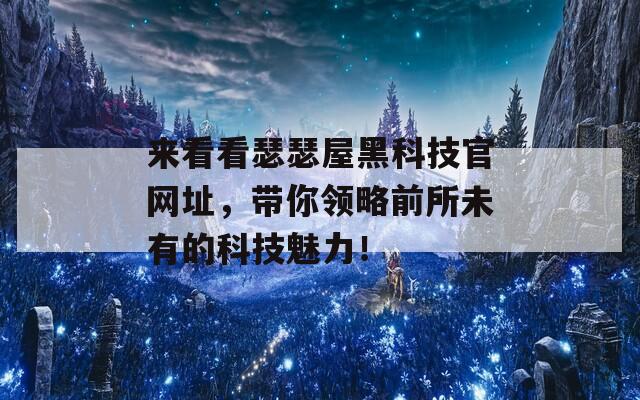 来看看瑟瑟屋黑科技官网址，带你领略前所未有的科技魅力！